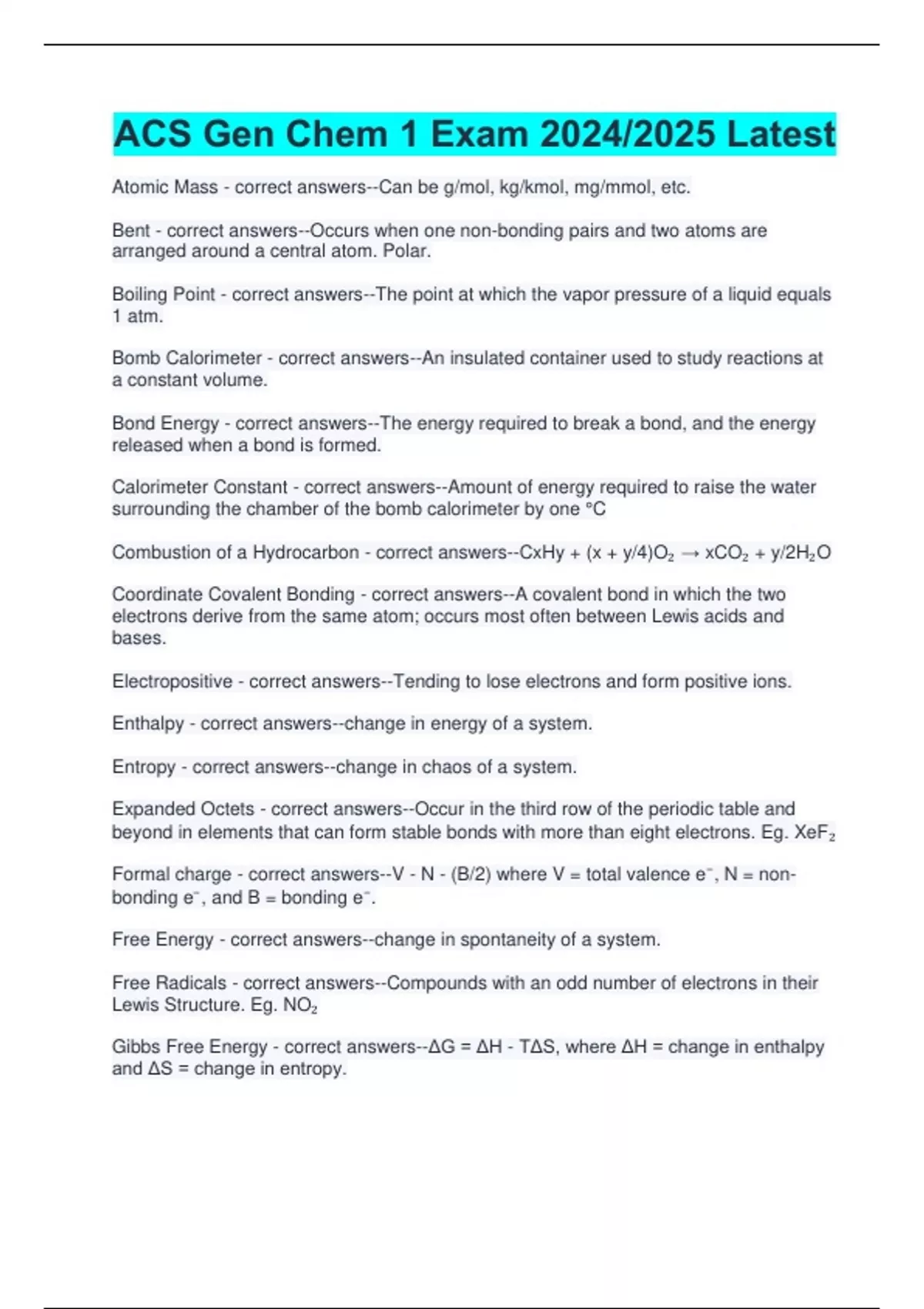 ACS Gen Chem 1 Exam 2024/2025 Latest

Atomic Mass - correct answers--Can be g/mol, kg/kmol, mg/mmol, etc.

Bent - correct answers--Occurs when one non-bonding pairs and two atoms are arranged around a central atom. Polar.

Boiling Point - correct answers--The point at which the vapor pressure of a liquid equals 1 atm.

Bomb Calorimeter - correct answers--An insulated container used to study reactions at a constant volume.

Bond Energy - correct answers--The energy required to break a bond, and the energy released when a bond is formed.

Calorimeter Constant - correct answers--Amount of energy required to raise the water surrounding the chamber of the bomb calorimeter by one °C

Combustion of a Hydrocarbon - correct answers--CxHy + (x + y/4)$O_2$ → x$CO_2$ + y/2$H_2O$

Coordinate Covalent Bonding - correct answers--A covalent bond in which the two electrons derive from the same atom; occurs most often between Lewis acids and bases.

Electropositive - correct answers--Tending to lose electrons and form positive ions.

Enthalpy - correct answers--change in energy of a system.

Entropy - correct answers--change in chaos of a system.

Expanded Octets - correct answers--Occur in the third row of the periodic table and beyond in elements that can form stable bonds with more than eight electrons. Eg. $XeF_2$

Formal charge - correct answers--V - N - (B/2) where V = total valence $e^-$, N = non-bonding $e^-$, and B = bonding $e^-$.

Free Energy - correct answers--change in spontaneity of a system.

Free Radicals - correct answers--Compounds with an odd number of electrons in their Lewis Structure. Eg. $NO_2$

Gibbs Free Energy - correct answers--ΔG = ΔH - TΔS, where ΔH = change in enthalpy and ΔS = change in entropy.